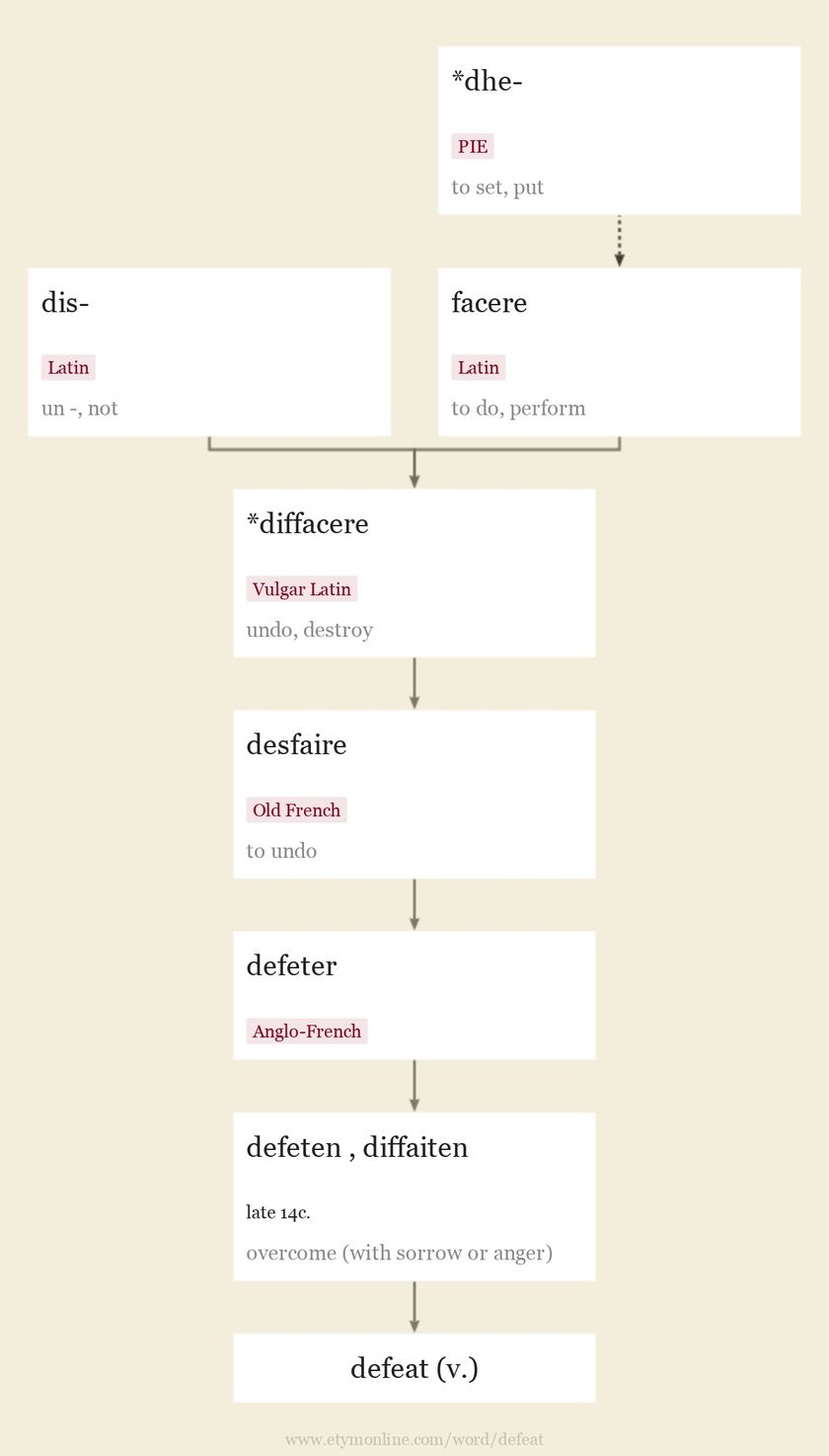 *dhe-

PIE

to set, put

dis-

Latin

un -, not

facere

Latin

to do, perform

*diffacere

Vulgar Latin

undo, destroy

desfaire

Old French

to undo

defeter

Anglo-French

defeten , diffaiten

late 14c.

overcome (with sorrow or anger)

defeat (v.)

www.etymonline.com/word/defeat